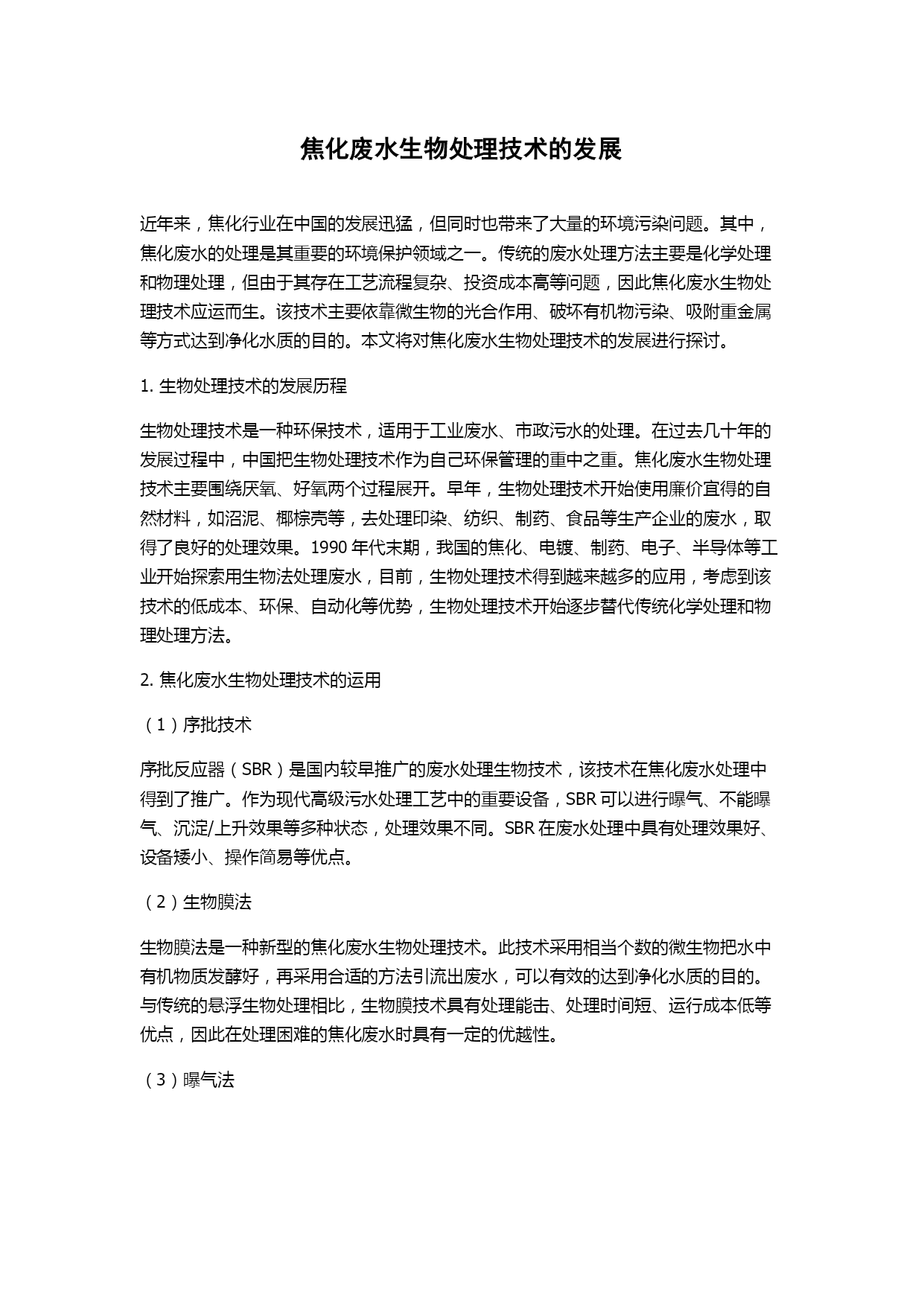 焦化废水生物处理技术的发展

近年来，焦化行业在中国的发展迅猛，但同时也带来了大量的环境污染问题。其中，焦化废水的处理是其重要的环境保护领域之一。传统的废水处理方法主要是化学处理和物理处理，但由于其存在工艺流程复杂、投资成本高等问题，因此焦化废水生物处理技术应运而生。该技术主要依靠微生物的光合作用、破坏有机物污染、吸附重金属等方式达到净化水质的目的。本文将对焦化废水生物处理技术的发展进行探讨。

1. 生物处理技术的发展历程

生物处理技术是一种环保技术，适用于工业废水、市政污水的处理。在过去几十年的发展过程中，中国把生物处理技术作为自己环保管理的重中之重。焦化废水生物处理技术主要围绕厌氧、好氧两个过程展开。早年，生物处理技术开始使用廉价宜得的自然材料，如沼泥、椰棕壳等，去处理印染、纺织、制药、食品等生产企业的废水，取得了良好的处理效果。1990 年代末期，我国的焦化、电镀、制药、电子、半导体等工业开始探索用生物法处理废水，目前，生物处理技术得到越来越多的应用，考虑到该技术的低成本、环保、自动化等优势，生物处理技术开始逐步替代传统化学处理和物理处理方法。

2. 焦化废水生物处理技术的运用

（1）序批技术

序批反应器（SBR）是国内较早推广的废水处理生物技术，该技术在焦化废水处理中得到了推广。作为现代高级污水处理工艺中的重要设备，SBR 可以进行曝气、不能曝气、沉淀/上升效果等多种状态，处理效果不同。SBR 在废水处理中具有处理效果好、设备矮小、操作简易等优点。

（2）生物膜法

生物膜法是一种新型的焦化废水生物处理技术。此技术采用相当个数的微生物把水中有机物质发酵好，再采用合适的方法引流出废水，可以有效的达到净化水质的目的。与传统的悬浮生物处理相比，生物膜技术具有处理能击、处理时间短、运行成本低等优点，因此在处理困难的焦化废水时具有一定的优越性。

（3）曝气法